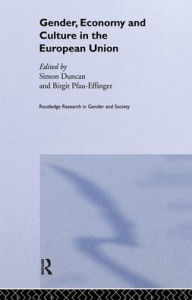 Gender, Economy and Culture in the European Union

Edited by
Simon Duncan
and Birgit Pfau-Effinger

Routledge Research in Gender and Society

R